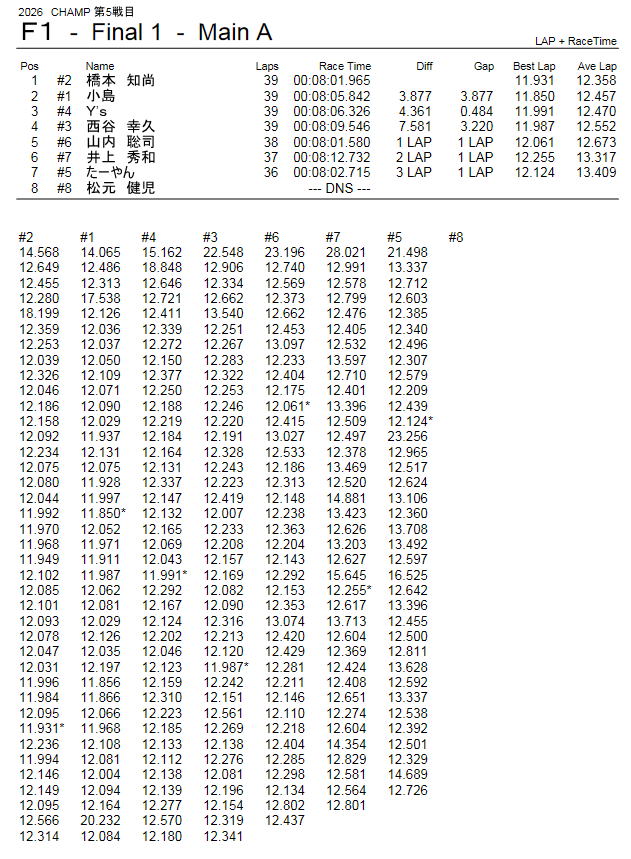 2026 CHAMP 第5戦目

F1 - Final 1 - Main A

LAP + RaceTime

| Pos | | Name | Laps | Race Time | Diff | Gap | Best Lap | Ave Lap |
|---|---|---|---|---|---|---|---|---|
| 1 | #2 | 橋本 知尚 | 39 | 00:08:01.965 | | | 11.931 | 12.358 |
| 2 | #1 | 小島 | 39 | 00:08:05.842 | 3.877 | 3.877 | 11.850 | 12.457 |
| 3 | #4 | Y's | 39 | 00:08:06.326 | 4.361 | 0.484 | 11.991 | 12.470 |
| 4 | #3 | 西谷 幸久 | 39 | 00:08:09.546 | 7.581 | 3.220 | 11.987 | 12.552 |
| 5 | #6 | 山内 聡司 | 38 | 00:08:01.580 | 1 LAP | 1 LAP | 12.061 | 12.673 |
| 6 | #7 | 井上 秀和 | 37 | 00:08:12.732 | 2 LAP | 1 LAP | 12.255 | 13.317 |
| 7 | #5 | たーやん | 36 | 00:08:02.715 | 3 LAP | 1 LAP | 12.124 | 13.409 |
| 8 | #8 | 松元 健児 | | --- DNS --- | | | | |

| #2 | #1 | #4 | #3 | #6 | #7 | #5 | #8 |
|---|---|---|---|---|---|---|---|
| 14.568 | 14.065 | 15.162 | 22.548 | 23.196 | 28.021 | 21.498 | |
| 12.649 | 12.486 | 18.848 | 12.906 | 12.740 | 12.991 | 13.337 | |
| 12.455 | 12.313 | 12.646 | 12.334 | 12.569 | 12.578 | 12.712 | |
| 12.280 | 17.538 | 12.721 | 12.662 | 12.373 | 12.799 | 12.603 | |
| 18.199 | 12.126 | 12.411 | 13.540 | 12.662 | 12.476 | 12.385 | |
| 12.359 | 12.036 | 12.339 | 12.251 | 12.453 | 12.405 | 12.340 | |
| 12.253 | 12.037 | 12.272 | 12.267 | 13.097 | 12.532 | 12.496 | |
| 12.039 | 12.050 | 12.150 | 12.283 | 12.233 | 13.597 | 12.307 | |
| 12.326 | 12.109 | 12.377 | 12.322 | 12.404 | 12.710 | 12.579 | |
| 12.046 | 12.071 | 12.250 | 12.253 | 12.175 | 12.401 | 12.209 | |
| 12.186 | 12.090 | 12.188 | 12.246 | 12.061* | 13.396 | 12.439 | |
| 12.158 | 12.029 | 12.219 | 12.220 | 12.415 | 12.509 | 12.124* | |
| 12.092 | 11.937 | 12.184 | 12.191 | 13.027 | 12.497 | 23.256 | |
| 12.234 | 12.131 | 12.164 | 12.328 | 12.533 | 12.378 | 12.965 | |
| 12.075 | 12.075 | 12.131 | 12.243 | 12.186 | 13.469 | 12.517 | |
| 12.080 | 11.928 | 12.337 | 12.223 | 12.313 | 12.520 | 12.624 | |
| 12.044 | 11.997 | 12.147 | 12.419 | 12.148 | 14.881 | 13.106 | |
| 11.992 | 11.850* | 12.132 | 12.007 | 12.238 | 13.423 | 12.360 | |
| 11.970 | 12.052 | 12.165 | 12.233 | 12.363 | 12.626 | 13.708 | |
| 11.968 | 11.971 | 12.069 | 12.208 | 12.204 | 13.203 | 13.492 | |
| 11.949 | 11.911 | 12.043 | 12.157 | 12.143 | 12.627 | 12.597 | |
| 12.102 | 11.987 | 11.991* | 12.169 | 12.292 | 15.645 | 16.525 | |
| 12.085 | 12.062 | 12.292 | 12.082 | 12.153 | 12.255* | 12.642 | |
| 12.101 | 12.081 | 12.167 | 12.090 | 12.353 | 12.617 | 13.396 | |
| 12.093 | 12.029 | 12.124 | 12.316 | 13.074 | 13.713 | 12.455 | |
| 12.078 | 12.126 | 12.202 | 12.213 | 12.420 | 12.604 | 12.500 | |
| 12.047 | 12.035 | 12.046 | 12.120 | 12.429 | 12.369 | 12.811 | |
| 12.031 | 12.197 | 12.123 | 11.987* | 12.281 | 12.424 | 13.628 | |
| 11.996 | 11.856 | 12.159 | 12.242 | 12.211 | 12.408 | 12.592 | |
| 11.984 | 11.866 | 12.310 | 12.151 | 12.146 | 12.651 | 13.337 | |
| 12.095 | 12.066 | 12.223 | 12.561 | 12.110 | 12.274 | 12.538 | |
| 11.931* | 11.968 | 12.185 | 12.269 | 12.218 | 12.604 | 12.392 | |
| 12.236 | 12.108 | 12.133 | 12.138 | 12.404 | 14.354 | 12.501 | |
| 11.994 | 12.081 | 12.112 | 12.276 | 12.285 | 12.829 | 12.329 | |
| 12.146 | 12.004 | 12.138 | 12.081 | 12.298 | 12.581 | 14.689 | |
| 12.149 | 12.094 | 12.139 | 12.196 | 12.134 | 12.564 | 12.726 | |
| 12.095 | 12.164 | 12.277 | 12.154 | 12.802 | 12.801 | | |
| 12.566 | 20.232 | 12.570 | 12.319 | 12.437 | | | |
| 12.314 | 12.084 | 12.180 | 12.341 | | | | |